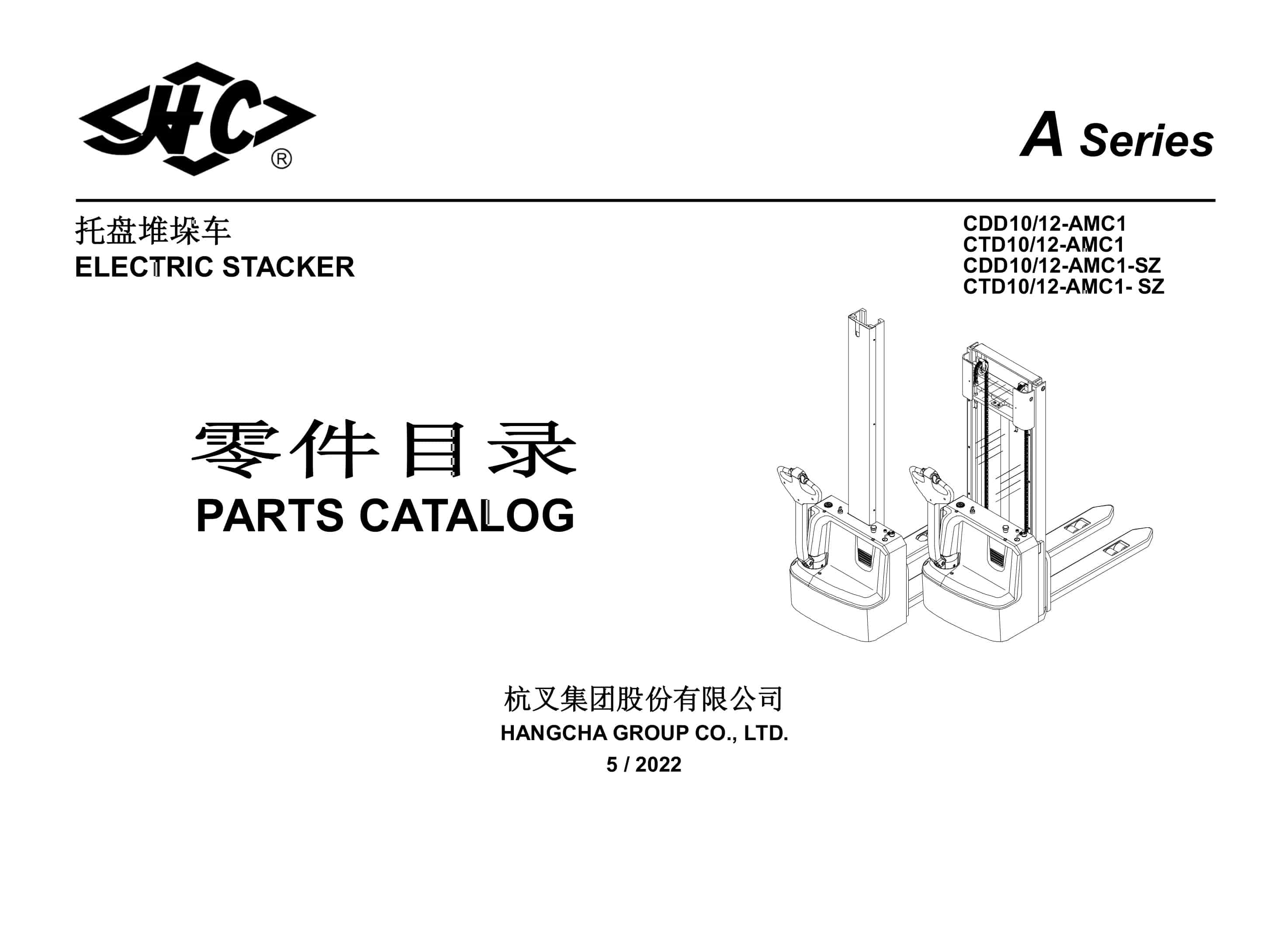 HC®

A Series

托盘堆垛车
ELECTRIC STACKER

CDD10/12-AMC1
CTD10/12-AMC1
CDD10/12-AMC1-SZ
CTD10/12-AMC1- SZ

零件目录
PARTS CATALOG

杭叉集团股份有限公司
HANGCHA GROUP CO., LTD.
5 / 2022